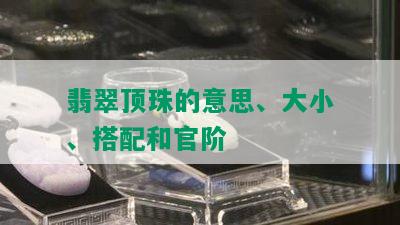 翡翠顶珠的意思、大小、搭配和官阶